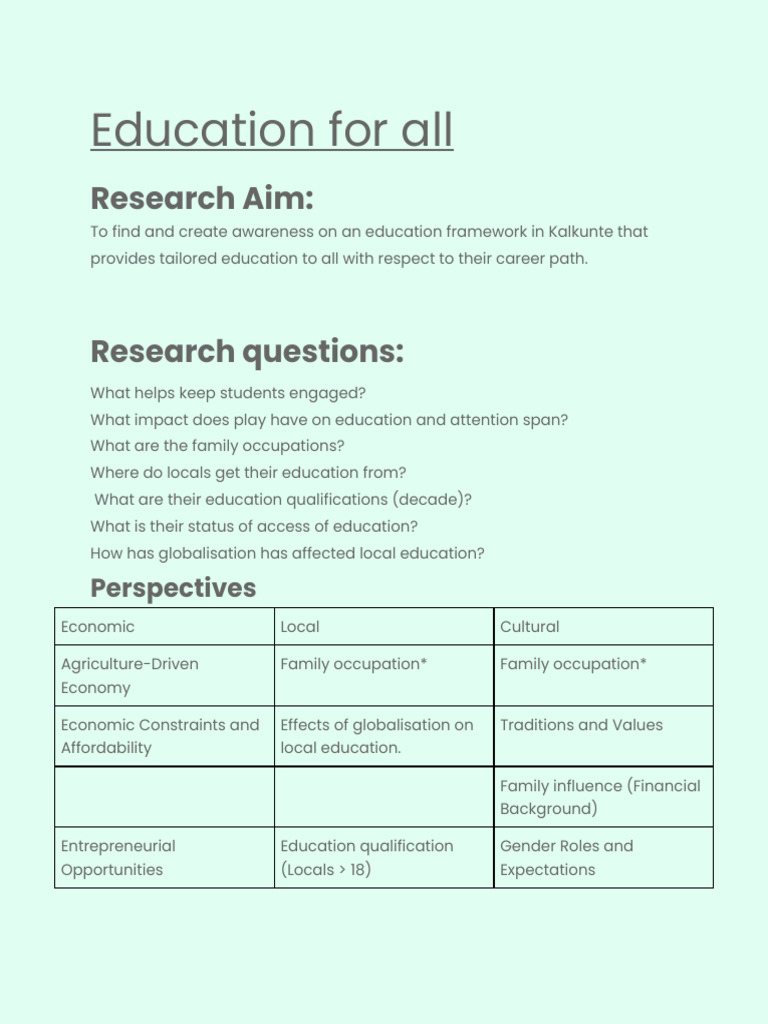 Education for all

Research Aim:

To find and create awareness on an education framework in Kalkunte that provides tailored education to all with respect to their career path.

Research questions:

What helps keep students engaged?
What impact does play have on education and attention span?
What are the family occupations?
Where do locals get their education from?
What are their education qualifications (decade)?
What is their status of access of education?
How has globalisation has affected local education?

Perspectives

| Economic | Local | Cultural |
|---|---|---|
| Agriculture-Driven Economy | Family occupation* | Family occupation* |
| Economic Constraints and Affordability | Effects of globalisation on local education. | Traditions and Values |
|  |  | Family influence (Financial Background) |
| Entrepreneurial Opportunities | Education qualification (Locals > 18) | Gender Roles and Expectations |